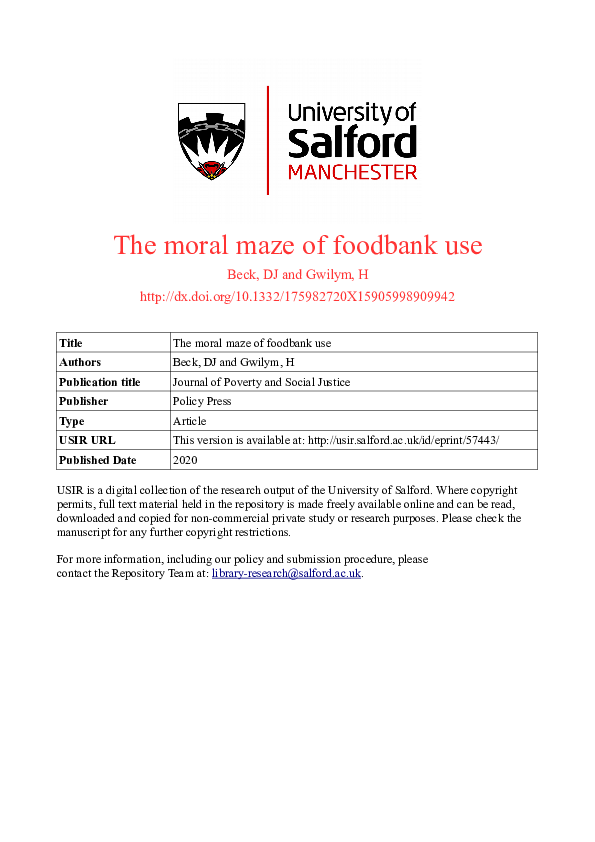 University of Salford MANCHESTER

The moral maze of foodbank use

Beck, DJ and Gwilym, H

http://dx.doi.org/10.1332/175982720X15905998909942

| Title | The moral maze of foodbank use |
|---|---|
| Authors | Beck, DJ and Gwilym, H |
| Publication title | Journal of Poverty and Social Justice |
| Publisher | Policy Press |
| Type | Article |
| USIR URL | This version is available at: http://usir.salford.ac.uk/id/eprint/57443/ |
| Published Date | 2020 |

USIR is a digital collection of the research output of the University of Salford. Where copyright permits, full text material held in the repository is made freely available online and can be read, downloaded and copied for non-commercial private study or research purposes. Please check the manuscript for any further copyright restrictions.

For more information, including our policy and submission procedure, please contact the Repository Team at: library-research@salford.ac.uk.